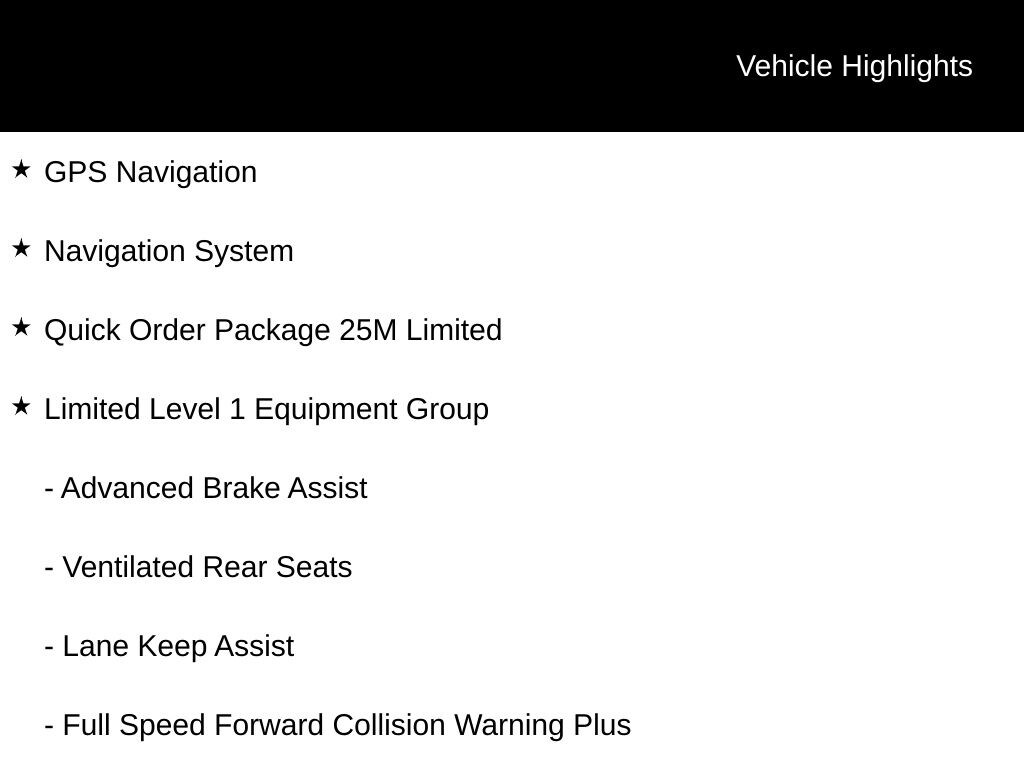 Vehicle Highlights

★ GPS Navigation

★ Navigation System

★ Quick Order Package 25M Limited

★ Limited Level 1 Equipment Group

- Advanced Brake Assist

- Ventilated Rear Seats

- Lane Keep Assist

- Full Speed Forward Collision Warning Plus